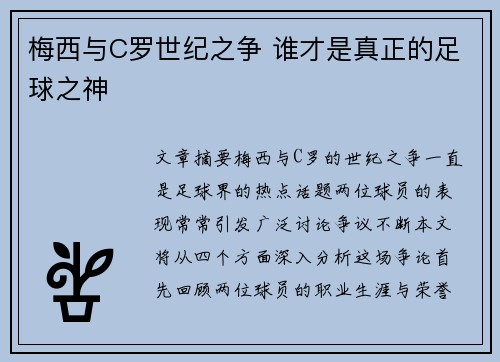 梅西与C罗世纪之争 谁才是真正的足球之神

文章摘要梅西与C罗的世纪之争一直是足球界的热点话题两位球员的表现常常引发广泛讨论争议不断本文将从四个方面深入分析这场争论首先回顾两位球员的职业生涯与荣誉